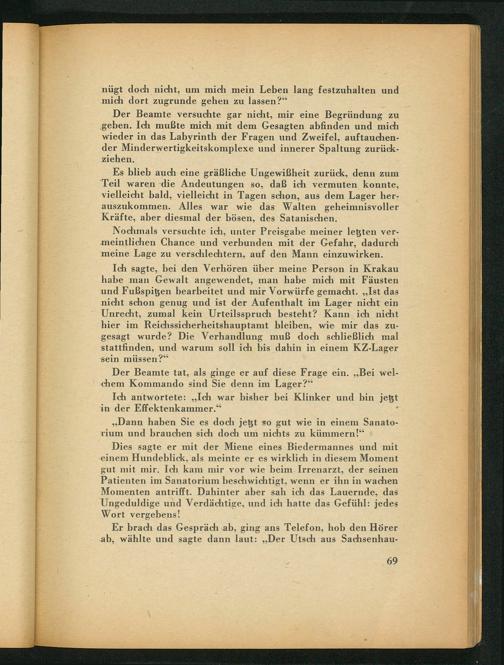 nügt doch nicht, um mich mein Leben lang festzuhalten und mich dort zugrunde gehen zu lassen?"

Der Beamte versuchte gar nicht, mir eine Begründung zu geben. Ich mußte mich mit dem Gesagten abfinden und mich wieder in das Labyrinth der Fragen und Zweifel, auftauchender Minderwertigkeitskomplexe und innerer Spaltung zurückziehen.

Es blieb auch eine gräßliche Ungewißheit zurück, denn zum Teil waren die Andeutungen so, daß ich vermuten konnte, vielleicht bald, vielleicht in Tagen schon, aus dem Lager herauszukommen. Alles war wie das Walten geheimnisvoller Kräfte, aber diesmal der bösen, des Satanischen.

Nochmals versuchte ich, unter Preisgabe meiner letzten vermeintlichen Chance und verbunden mit der Gefahr, dadurch meine Lage zu verschlechtern, auf den Mann einzuwirken.

Ich sagte, bei den Verhören über meine Person in Krakau habe man Gewalt angewendet, man habe mich mit Fäusten und Fußspitzen bearbeitet und mir Vorwürfe gemacht. „Ist das nicht schon genug und ist der Aufenthalt im Lager nicht ein Unrecht, zumal kein Urteilsspruch besteht? Kann ich nicht hier im Reichssicherheitshauptamt bleiben, wie mir das zugesagt wurde? Die Verhandlung muß doch schließlich mal stattfinden, und warum soll ich bis dahin in einem KZ-Lager sein müssen?"

Der Beamte tat, als ginge er auf diese Frage ein. „Bei welchem Kommando sind Sie denn im Lager?"

Ich antwortete: „Ich war bisher bei Klinker und bin jetzt in der Effektenkammer."

„Dann haben Sie es doch jetzt so gut wie in einem Sanatorium und brauchen sich doch um nichts zu kümmern!"

Dies sagte er mit der Miene eines Biedermannes und mit einem Hundeblick, als meinte er es wirklich in diesem Moment gut mit mir. Ich kam mir vor wie beim Irrenarzt, der seinen Patienten im Sanatorium beschwichtigt, wenn er ihn in wachen Momenten antrifft. Dahinter aber sah ich das Lauernde, das Ungeduldige und Verdächtige, und ich hatte das Gefühl: jedes Wort vergebens!

Er brach das Gespräch ab, ging ans Telefon, hob den Hörer ab, wählte und sagte dann laut: „Der Utsch aus Sachsenhau-

69